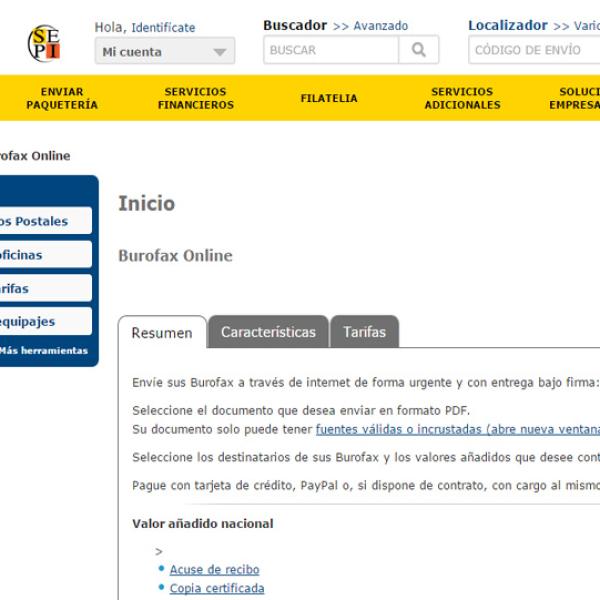 SEPI

Hola, Identifícate
Mi cuenta

Buscador >> Avanzado
BUSCAR

Localizador >> Vario
CÓDIGO DE ENVÍO

ENVIAR PAQUETERÍA
SERVICIOS FINANCIEROS
FILATELIA
SERVICIOS ADICIONALES
SOLUCI EMPRESA

rofax Online

os Postales
oficinas
arifas
equipajes
Más herramientas

Inicio

Burofax Online

Resumen
Características
Tarifas

Envíe sus Burofax a través de internet de forma urgente y con entrega bajo firma:

Seleccione el documento que desea enviar en formato PDF.
Su documento solo puede tener fuentes válidas o incrustadas (abre nueva ventana

Seleccione los destinatarios de sus Burofax y los valores añadidos que desee cont

Pague con tarjeta de crédito, PayPal o, si dispone de contrato, con cargo al mismo

Valor añadido nacional

>
• Acuse de recibo
• Copia certificada